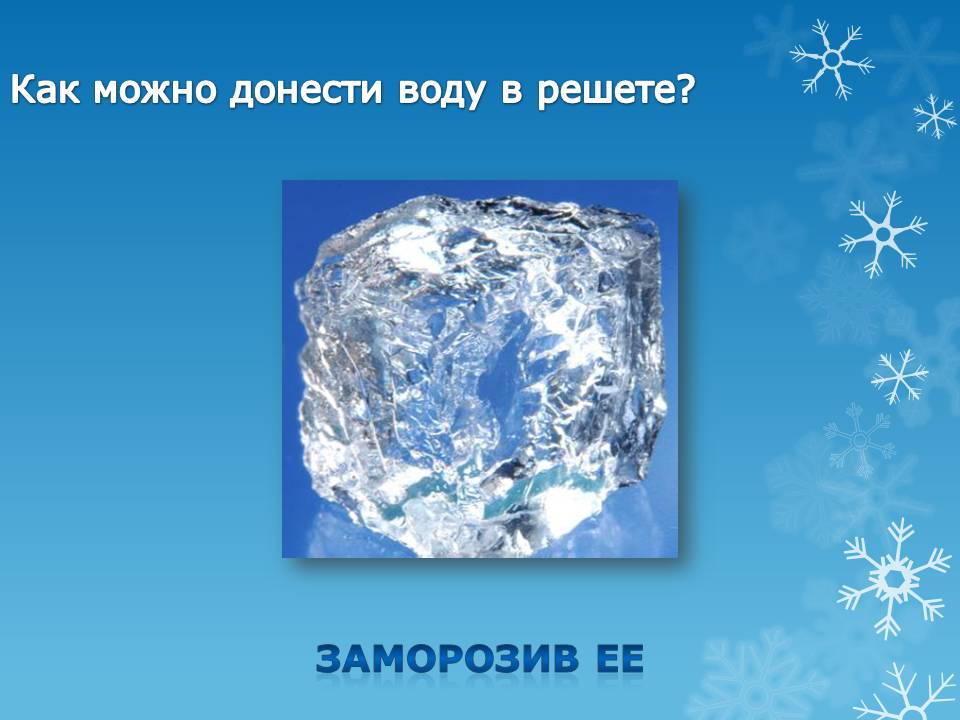 Как можно донести воду в решете?

ЗАМОРОЗИВ ЕЕ